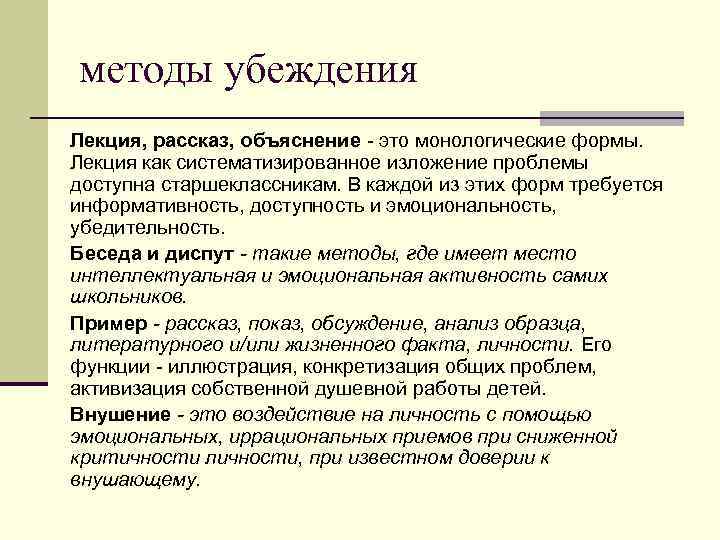 методы убеждения

Лекция, рассказ, объяснение - это монологические формы. Лекция как систематизированное изложение проблемы доступна старшеклассникам. В каждой из этих форм требуется информативность, доступность и эмоциональность, убедительность.

Беседа и диспут - такие методы, где имеет место интеллектуальная и эмоциональная активность самих школьников.

Пример - рассказ, показ, обсуждение, анализ образца, литературного и/или жизненного факта, личности. Его функции - иллюстрация, конкретизация общих проблем, активизация собственной душевной работы детей.

Внушение - это воздействие на личность с помощью эмоциональных, иррациональных приемов при сниженной критичности личности, при известном доверии к внушающему.